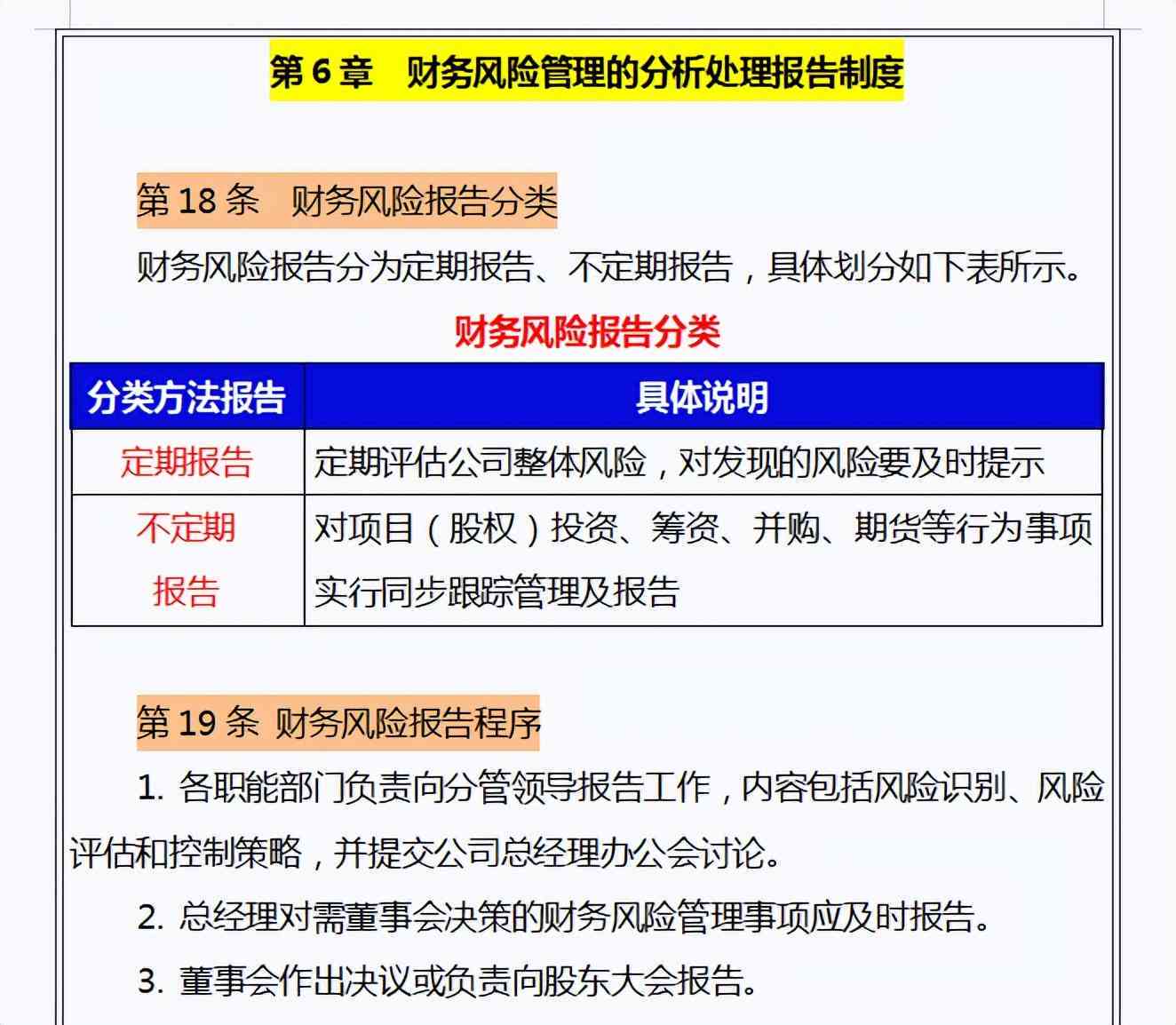 第 6 章　财务风险管理的分析处理报告制度

第 18 条　财务风险报告分类

财务风险报告分为定期报告、不定期报告，具体划分如下表所示。

财务风险报告分类

| 分类方法报告 | 具体说明 |
|---|---|
| 定期报告 | 定期评估公司整体风险，对发现的风险要及时提示 |
| 不定期报告 | 对项目（股权）投资、筹资、并购、期货等行为事项实行同步跟踪管理及报告 |

第 19 条 财务风险报告程序

1. 各职能部门负责向分管领导报告工作，内容包括风险识别、风险评估和控制策略，并提交公司总经理办公会讨论。

2. 总经理对需董事会决策的财务风险管理事项应及时报告。

3. 董事会作出决议或负责向股东大会报告。